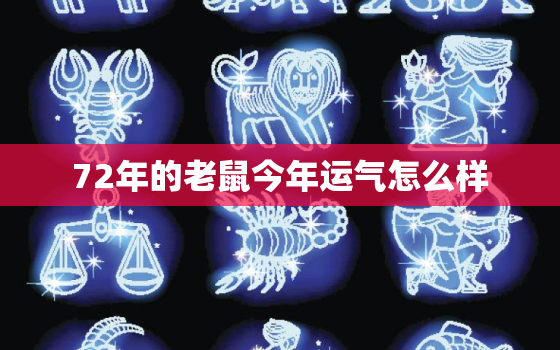 72年的老鼠今年运气怎么样